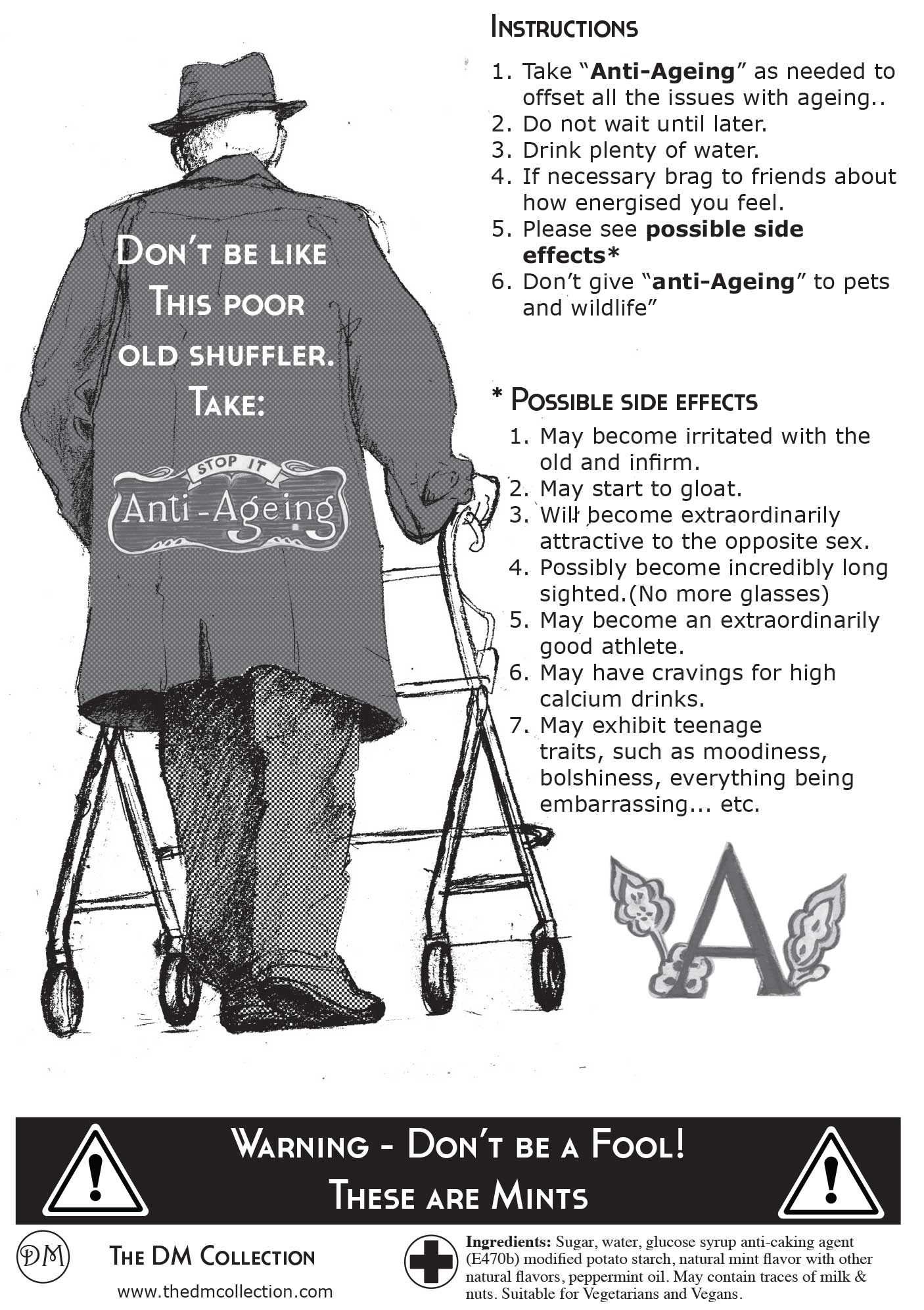 Don't be like This poor old shuffler. Take:

STOP IT
Anti-Ageing

Instructions

1. Take "Anti-Ageing" as needed to offset all the issues with ageing..
2. Do not wait until later.
3. Drink plenty of water.
4. If necessary brag to friends about how energised you feel.
5. Please see possible side effects*
6. Don't give "anti-Ageing" to pets and wildlife"

* Possible side effects

1. May become irritated with the old and infirm.
2. May start to gloat.
3. Will become extraordinarily attractive to the opposite sex.
4. Possibly become incredibly long sighted.(No more glasses)
5. May become an extraordinarily good athlete.
6. May have cravings for high calcium drinks.
7. May exhibit teenage traits, such as moodiness, bolshiness, everything being embarrassing... etc.

A

Warning - Don't be a Fool!
These are Mints

DM
The DM Collection
www.thedmcollection.com

Ingredients: Sugar, water, glucose syrup anti-caking agent (E470b) modified potato starch, natural mint flavor with other natural flavors, peppermint oil. May contain traces of milk & nuts. Suitable for Vegetarians and Vegans.